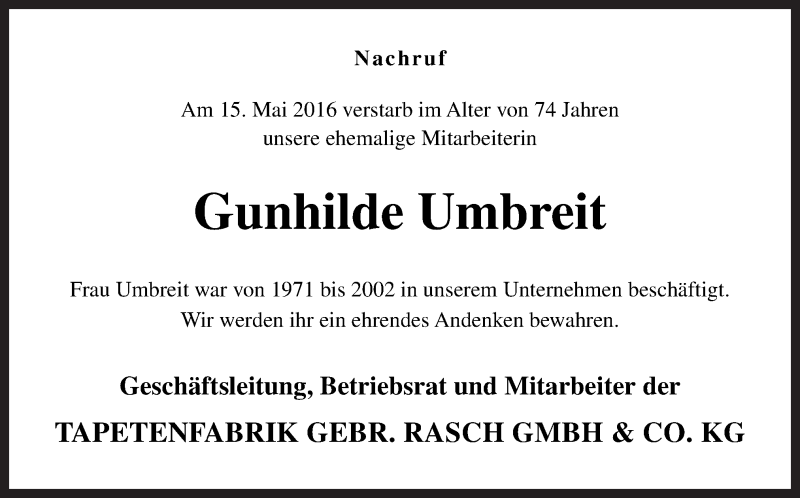 Nachruf

Am 15. Mai 2016 verstarb im Alter von 74 Jahren unsere ehemalige Mitarbeiterin

Gunhilde Umbreit

Frau Umbreit war von 1971 bis 2002 in unserem Unternehmen beschäftigt. Wir werden ihr ein ehrendes Andenken bewahren.

Geschäftsleitung, Betriebsrat und Mitarbeiter der

TAPETENFABRIK GEBR. RASCH GMBH & CO. KG